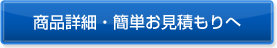 商品詳細・簡単お見積もりへ